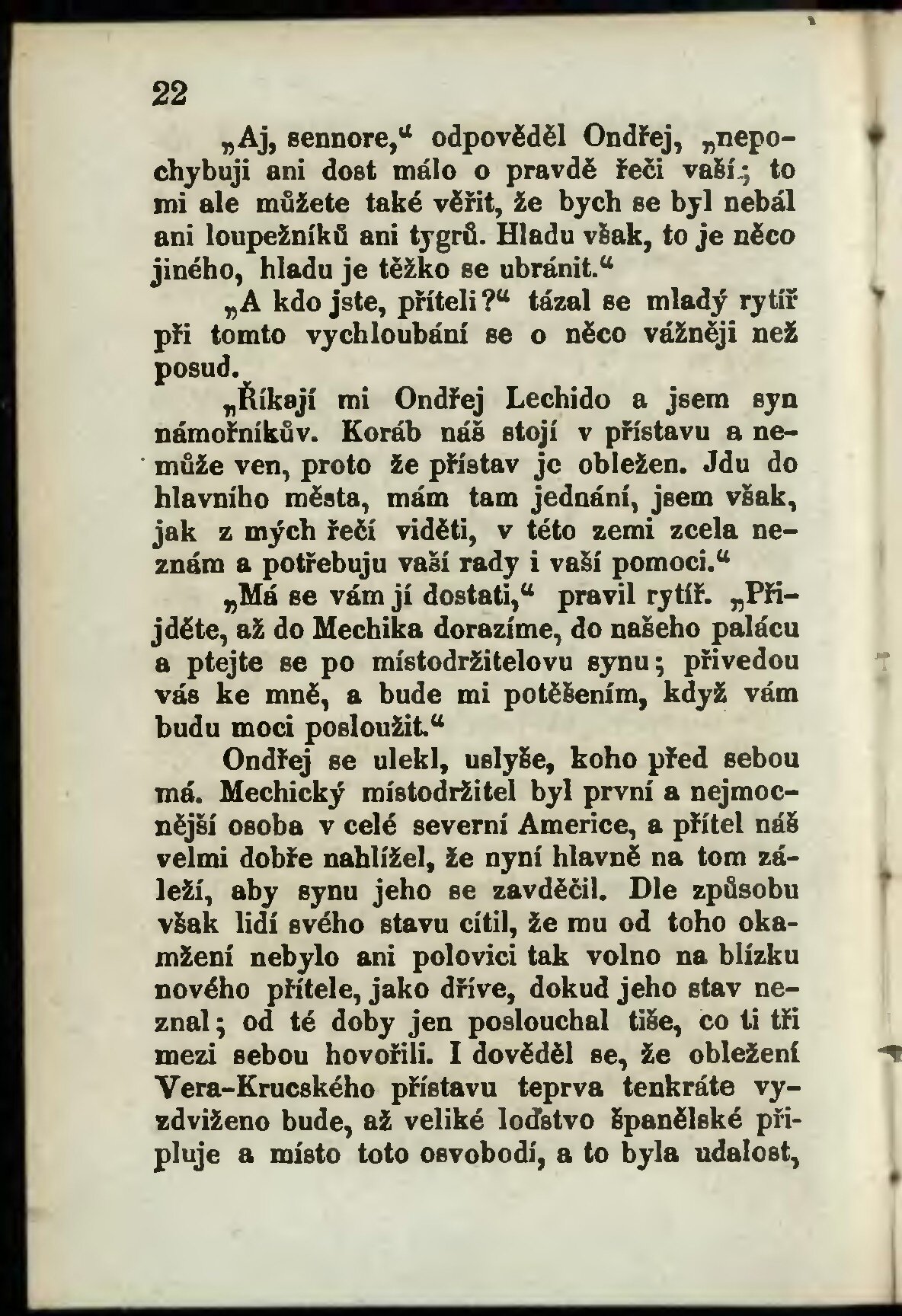 22

„Aj, sennore,“ odpověděl Ondřej, „nepochybuji ani dost málo o pravdě řeči vaší; to mi ale můžete také věřit, že bych se byl nebál ani loupežníků ani tygrů. Hladu však, to je něco jiného, hladu je těžko se ubránit.“

„A kdo jste, příteli?“ tázal se mladý rytíř při tomto vychloubání se o něco vážněji než posud.

„Říkají mi Ondřej Lechido a jsem syn námořníkův. Koráb náš stojí v přístavu a nemůže ven, proto že přístav je obležen. Jdu do hlavního města, mám tam jednání, jsem však, jak z mých řečí viděti, v této zemi zcela neznám a potřebuju vaší rady i vaší pomoci.“

„Má se vám jí dostati,“ pravil rytíř. „Přijděte, až do Mechika dorazíme, do našeho palácu a ptejte se po místodržitelovu synu; přivedou vás ke mně, a bude mi potěšením, když vám budu moci posloužit.“

Ondřej se ulekl, uslyše, koho před sebou má. Mechický místodržitel byl první a nejmocnější osoba v celé severní Americe, a přítel náš velmi dobře nahlížel, že nyní hlavně na tom záleží, aby synu jeho se zavděčil. Dle způsobu však lidí svého stavu cítil, že mu od toho okamžení nebylo ani polovici tak volno na blízku nového přítele, jako dříve, dokud jeho stav neznal; od té doby jen poslouchal tiše, co ti tři mezi sebou hovořili. I dověděl se, že obležení Vera-Krucského přístavu teprva tenkráte vyzdviženo bude, až veliké loďstvo španělské připluje a místo toto osvobodí, a to byla událost,